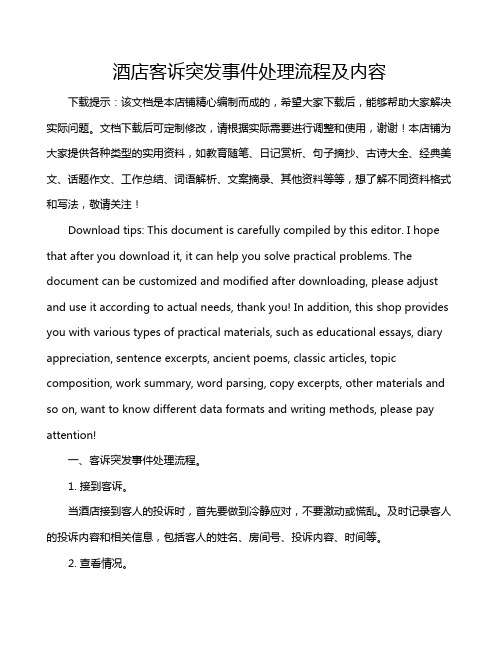 酒店客诉突发事件处理流程及内容

下载提示：该文档是本店铺精心编制而成的，希望大家下载后，能够帮助大家解决实际问题。文档下载后可定制修改，请根据实际需要进行调整和使用，谢谢！本店铺为大家提供各种类型的实用资料，如教育随笔、日记赏析、句子摘抄、古诗大全、经典美文、话题作文、工作总结、词语解析、文案摘录、其他资料等等，想了解不同资料格式和写法，敬请关注！

Download tips: This document is carefully compiled by this editor. I hope that after you download it, it can help you solve practical problems. The document can be customized and modified after downloading, please adjust and use it according to actual needs, thank you! In addition, this shop provides you with various types of practical materials, such as educational essays, diary appreciation, sentence excerpts, ancient poems, classic articles, topic composition, work summary, word parsing, copy excerpts, other materials and so on, want to know different data formats and writing methods, please pay attention!

一、客诉突发事件处理流程。

1. 接到客诉。

当酒店接到客人的投诉时，首先要做到冷静应对，不要激动或慌乱。及时记录客人的投诉内容和相关信息，包括客人的姓名、房间号、投诉内容、时间等。

2. 查看情况。